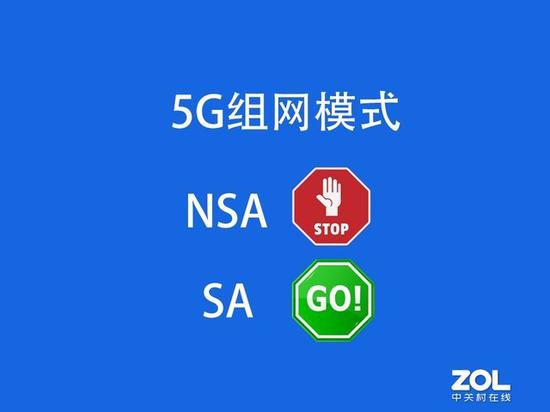 5G组网模式

NSA STOP

SA GO!

ZOL
中关村在线